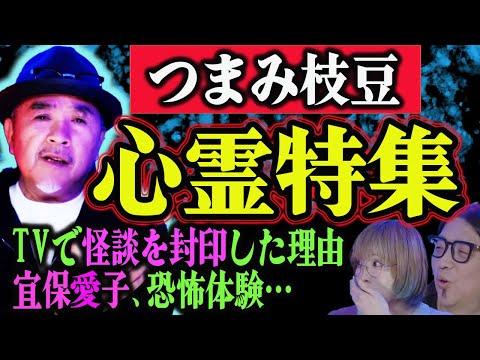 つまみ枝豆

心霊特集

TVで怪談を封印した理由
宜保愛子、恐怖体験…